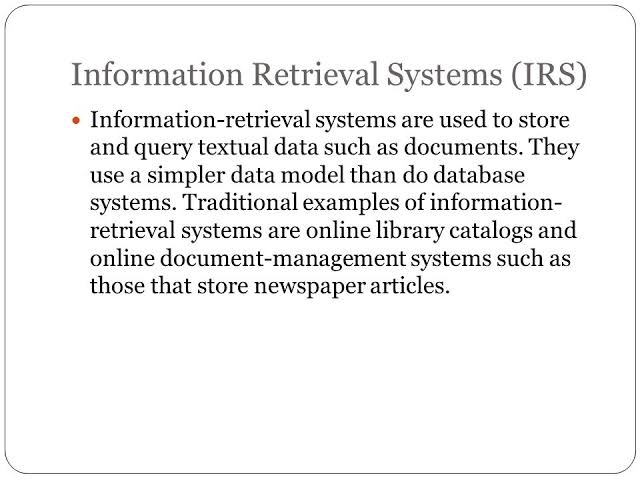 Information Retrieval Systems (IRS)

• Information-retrieval systems are used to store and query textual data such as documents. They use a simpler data model than do database systems. Traditional examples of information-retrieval systems are online library catalogs and online document-management systems such as those that store newspaper articles.